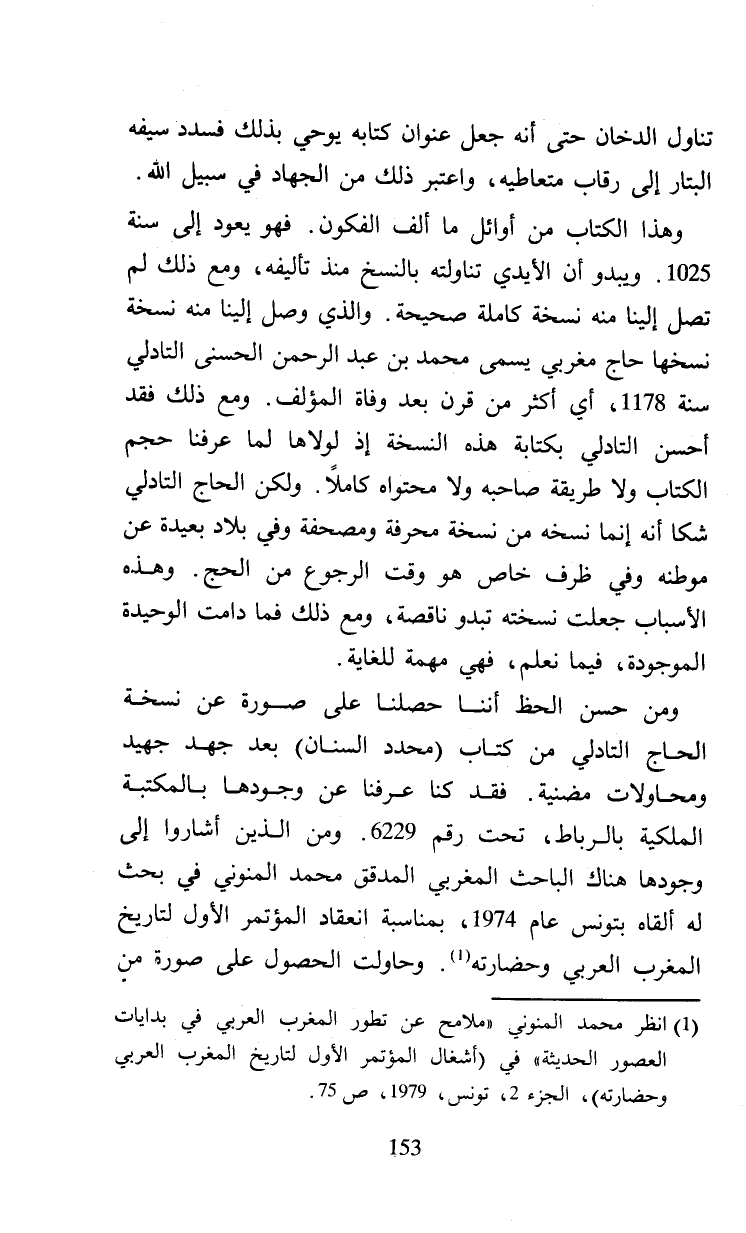 تناول الدخان حتى أنه جعل عنوان كتابه يوحي بذلك فسدد سيفه البتار إلى رقاب متعاطيه، واعتبر ذلك من الجهاد في سبيل الله.

وهذا الكتاب من أوائل ما ألف الفكون. فهو يعود إلى سنة 1025. ويبدو أن الأيدي تناولته بالنسخ منذ تأليفه، ومع ذلك لم تصل إلينا منه نسخة كاملة صحيحة. والذي وصل إلينا منه نسخة نسخها حاج مغربي يسمى محمد بن عبد الرحمن الحسنى التادلي سنة 1178، أي أكثر من قرن بعد وفاة المؤلف. ومع ذلك فقد أحسن التادلي بكتابة هذه النسخة إذ لولاها لما عرفنا حجم الكتاب ولا طريقة صاحبه ولا محتواه كاملاً. ولكن الحاج التادلي شكا أنه إنما نسخه من نسخة محرفة ومصحفة وفي بلاد بعيدة عن موطنه وفي ظرف خاص هو وقت الرجوع من الحج. وهذه الأسباب جعلت نسخته تبدو ناقصة، ومع ذلك فما دامت الوحيدة الموجودة، فيما نعلم، فهي مهمة للغاية.

ومن حسن الحظ أننا حصلنا على صورة عن نسخة الحاج التادلي من كتاب (محدد السنان) بعد جهد جهيد ومحاولات مضنية. فقد كنا عرفنا عن وجودها بالمكتبة الملكية بالرباط، تحت رقم 6229. ومن الذين أشاروا إلى وجودها هناك الباحث المغربي المدقق محمد المنوني في بحث له ألقاه بتونس عام 1974، بمناسبة انعقاد المؤتمر الأول لتاريخ المغرب العربي وحضارته$^{(1)}$. وحاولت الحصول على صورة من

(1) انظر محمد المنوني «ملامح عن تطور المغرب العربي في بدايات العصور الحديثة» في (أشغال المؤتمر الأول لتاريخ المغرب العربي وحضارته)، الجزء 2، تونس، 1979، ص 75.

153